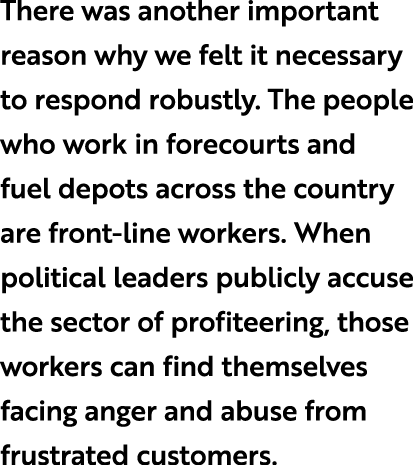 There was another important reason why we felt it necessary to respond robustly. The people who work in forecourts and fuel depots across the country are front-line workers. When political leaders publicly accuse the sector of profiteering, those workers can find themselves facing anger and abuse from frustrated customers.